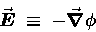 $\vec{E} \equiv -\vec{\nabla}\phi$